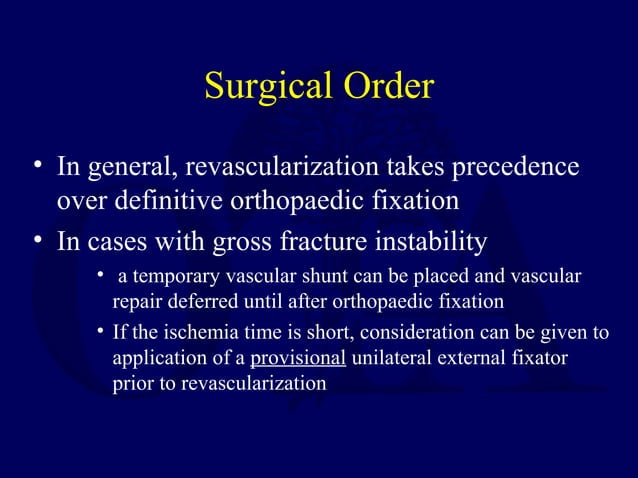 Surgical Order

• In general, revascularization takes precedence over definitive orthopaedic fixation

• In cases with gross fracture instability

• a temporary vascular shunt can be placed and vascular repair deferred until after orthopaedic fixation

• If the ischemia time is short, consideration can be given to application of a provisional unilateral external fixator prior to revascularization